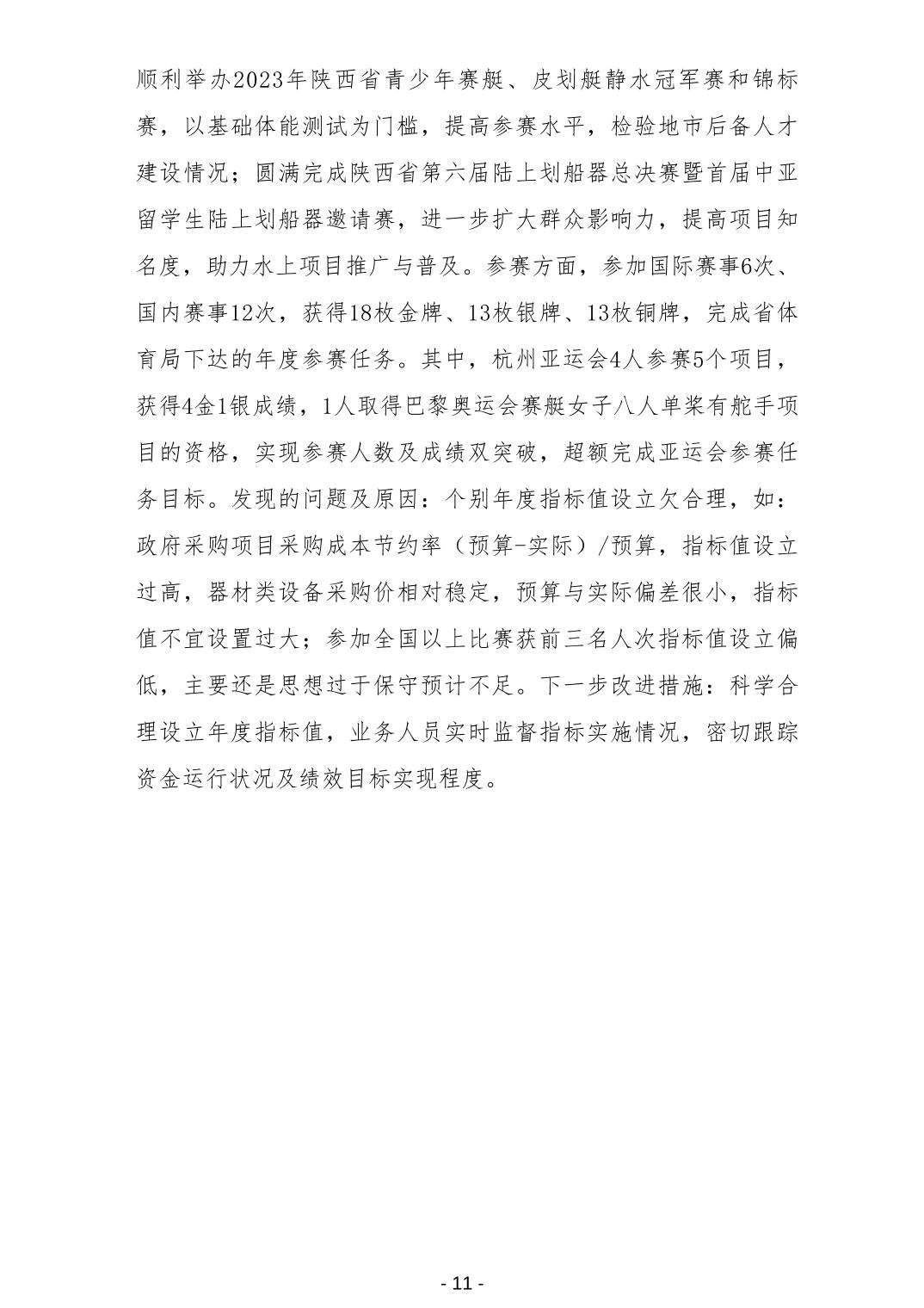 顺利举办2023年陕西省青少年赛艇、皮划艇静水冠军赛和锦标赛，以基础体能测试为门槛，提高参赛水平，检验地市后备人才建设情况；圆满完成陕西省第六届陆上划船器总决赛暨首届中亚留学生陆上划船器邀请赛，进一步扩大群众影响力，提高项目知名度，助力水上项目推广与普及。参赛方面，参加国际赛事6次、国内赛事12次，获得18枚金牌、13枚银牌、13枚铜牌，完成省体育局下达的年度参赛任务。其中，杭州亚运会4人参赛5个项目，获得4金1银成绩，1人取得巴黎奥运会赛艇女子八人单桨有舵手项目的资格，实现参赛人数及成绩双突破，超额完成亚运会参赛任务目标。发现的问题及原因：个别年度指标值设立欠合理，如：政府采购项目采购成本节约率（预算-实际）/预算，指标值设立过高，器材类设备采购价相对稳定，预算与实际偏差很小，指标值不宜设置过大；参加全国以上比赛获前三名人次指标值设立偏低，主要还是思想过于保守预计不足。下一步改进措施：科学合理设立年度指标值，业务人员实时监督指标实施情况，密切跟踪资金运行状况及绩效目标实现程度。

- 11 -